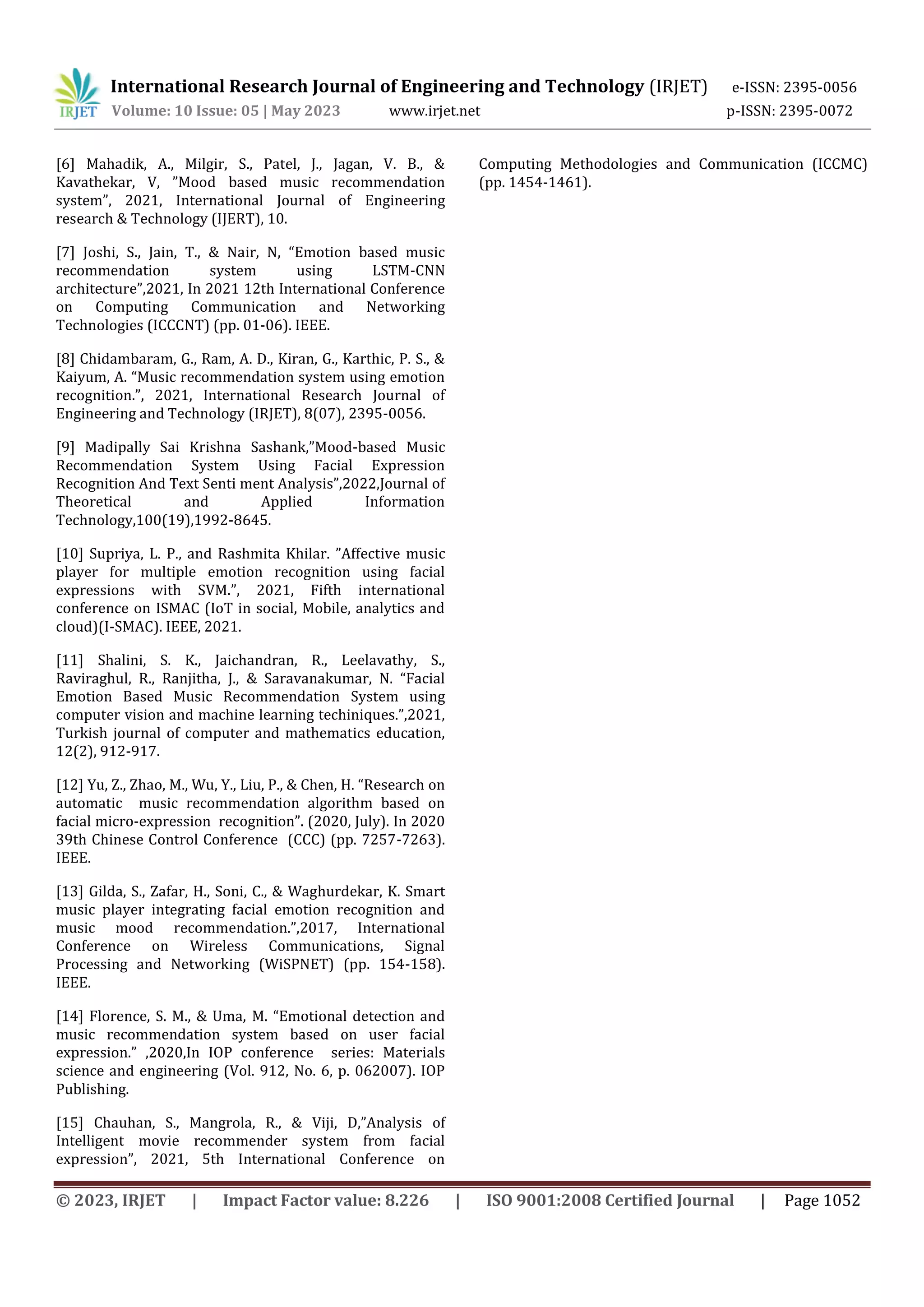 IRJET International Research Journal of Engineering and Technology (IRJET) e-ISSN: 2395-0056
Volume: 10 Issue: 05 | May 2023 www.irjet.net p-ISSN: 2395-0072

[6] Mahadik, A., Milgir, S., Patel, J., Jagan, V. B., & Kavathekar, V, ”Mood based music recommendation system”, 2021, International Journal of Engineering research & Technology (IJERT), 10.

[7] Joshi, S., Jain, T., & Nair, N, “Emotion based music recommendation system using LSTM-CNN architecture”,2021, In 2021 12th International Conference on Computing Communication and Networking Technologies (ICCCNT) (pp. 01-06). IEEE.

[8] Chidambaram, G., Ram, A. D., Kiran, G., Karthic, P. S., & Kaiyum, A. “Music recommendation system using emotion recognition.”, 2021, International Research Journal of Engineering and Technology (IRJET), 8(07), 2395-0056.

[9] Madipally Sai Krishna Sashank,”Mood-based Music Recommendation System Using Facial Expression Recognition And Text Senti ment Analysis”,2022,Journal of Theoretical and Applied Information Technology,100(19),1992-8645.

[10] Supriya, L. P., and Rashmita Khilar. ”Affective music player for multiple emotion recognition using facial expressions with SVM.”, 2021, Fifth international conference on ISMAC (IoT in social, Mobile, analytics and cloud)(I-SMAC). IEEE, 2021.

[11] Shalini, S. K., Jaichandran, R., Leelavathy, S., Raviraghul, R., Ranjitha, J., & Saravanakumar, N. “Facial Emotion Based Music Recommendation System using computer vision and machine learning techiniques.”,2021, Turkish journal of computer and mathematics education, 12(2), 912-917.

[12] Yu, Z., Zhao, M., Wu, Y., Liu, P., & Chen, H. “Research on automatic music recommendation algorithm based on facial micro-expression recognition”. (2020, July). In 2020 39th Chinese Control Conference (CCC) (pp. 7257-7263). IEEE.

[13] Gilda, S., Zafar, H., Soni, C., & Waghurdekar, K. Smart music player integrating facial emotion recognition and music mood recommendation.”,2017, International Conference on Wireless Communications, Signal Processing and Networking (WiSPNET) (pp. 154-158). IEEE.

[14] Florence, S. M., & Uma, M. “Emotional detection and music recommendation system based on user facial expression.” ,2020,In IOP conference series: Materials science and engineering (Vol. 912, No. 6, p. 062007). IOP Publishing.

[15] Chauhan, S., Mangrola, R., & Viji, D,”Analysis of Intelligent movie recommender system from facial expression”, 2021, 5th International Conference on Computing Methodologies and Communication (ICCMC) (pp. 1454-1461).

© 2023, IRJET | Impact Factor value: 8.226 | ISO 9001:2008 Certified Journal | Page 1052